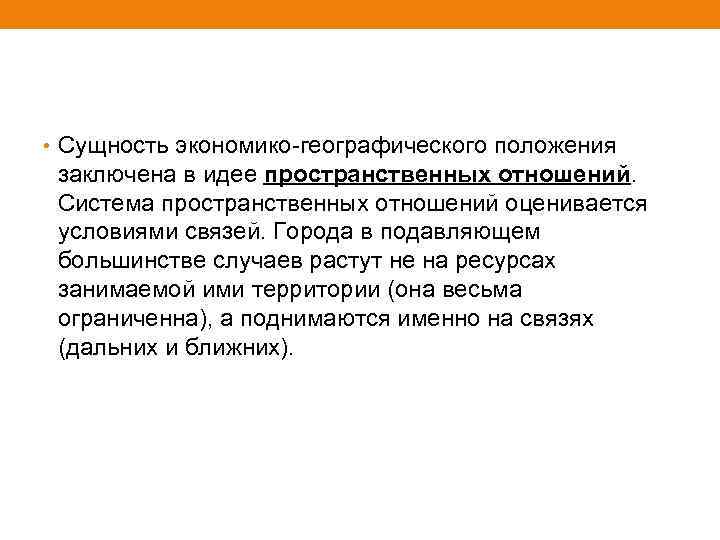 • Сущность экономико-географического положения заключена в идее пространственных отношений. Система пространственных отношений оценивается условиями связей. Города в подавляющем большинстве случаев растут не на ресурсах занимаемой ими территории (она весьма ограниченна), а поднимаются именно на связях (дальних и ближних).